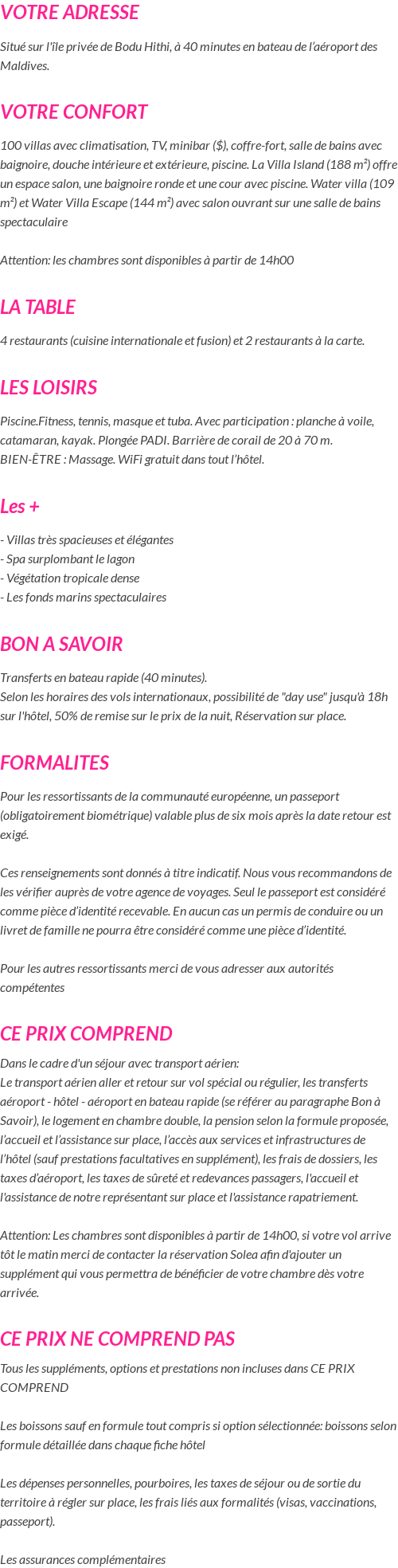 VOTRE ADRESSE

Situé sur l'île privée de Bodu Hithi, à 40 minutes en bateau de l'aéroport des Maldives.

VOTRE CONFORT

100 villas avec climatisation, TV, minibar ($), coffre-fort, salle de bains avec baignoire, douche intérieure et extérieure, piscine. La Villa Island (188 m²) offre un espace salon, une baignoire ronde et une cour avec piscine. Water villa (109 m²) et Water Villa Escape (144 m²) avec salon ouvrant sur une salle de bains spectaculaire

Attention: les chambres sont disponibles à partir de 14h00

LA TABLE

4 restaurants (cuisine internationale et fusion) et 2 restaurants à la carte.

LES LOISIRS

Piscine.Fitness, tennis, masque et tuba. Avec participation : planche à voile, catamaran, kayak. Plongée PADI. Barrière de corail de 20 à 70 m.
BIEN-ÊTRE : Massage. WiFi gratuit dans tout l'hôtel.

Les +

- Villas très spacieuses et élégantes
- Spa surplombant le lagon
- Végétation tropicale dense
- Les fonds marins spectaculaires

BON A SAVOIR

Transferts en bateau rapide (40 minutes).
Selon les horaires des vols internationaux, possibilité de "day use" jusqu'à 18h sur l'hôtel, 50% de remise sur le prix de la nuit, Réservation sur place.

FORMALITES

Pour les ressortissants de la communauté européenne, un passeport (obligatoirement biométrique) valable plus de six mois après la date retour est exigé.

Ces renseignements sont donnés à titre indicatif. Nous vous recommandons de les vérifier auprès de votre agence de voyages. Seul le passeport est considéré comme pièce d'identité recevable. En aucun cas un permis de conduire ou un livret de famille ne pourra être considéré comme une pièce d'identité.

Pour les autres ressortissants merci de vous adresser aux autorités compétentes

CE PRIX COMPREND

Dans le cadre d'un séjour avec transport aérien:
Le transport aérien aller et retour sur vol spécial ou régulier, les transferts aéroport - hôtel - aéroport en bateau rapide (se référer au paragraphe Bon à Savoir), le logement en chambre double, la pension selon la formule proposée, l'accueil et l'assistance sur place, l'accès aux services et infrastructures de l'hôtel (sauf prestations facultatives en supplément), les frais de dossiers, les taxes d'aéroport, les taxes de sûreté et redevances passagers, l'accueil et l'assistance de notre représentant sur place et l'assistance rapatriement.

Attention: Les chambres sont disponibles à partir de 14h00, si votre vol arrive tôt le matin merci de contacter la réservation Solea afin d'ajouter un supplément qui vous permettra de bénéficier de votre chambre dès votre arrivée.

CE PRIX NE COMPREND PAS

Tous les suppléments, options et prestations non incluses dans CE PRIX COMPREND

Les boissons sauf en formule tout compris si option sélectionnée: boissons selon formule détaillée dans chaque fiche hôtel

Les dépenses personnelles, pourboires, les taxes de séjour ou de sortie du territoire à régler sur place, les frais liés aux formalités (visas, vaccinations, passeport).

Les assurances complémentaires